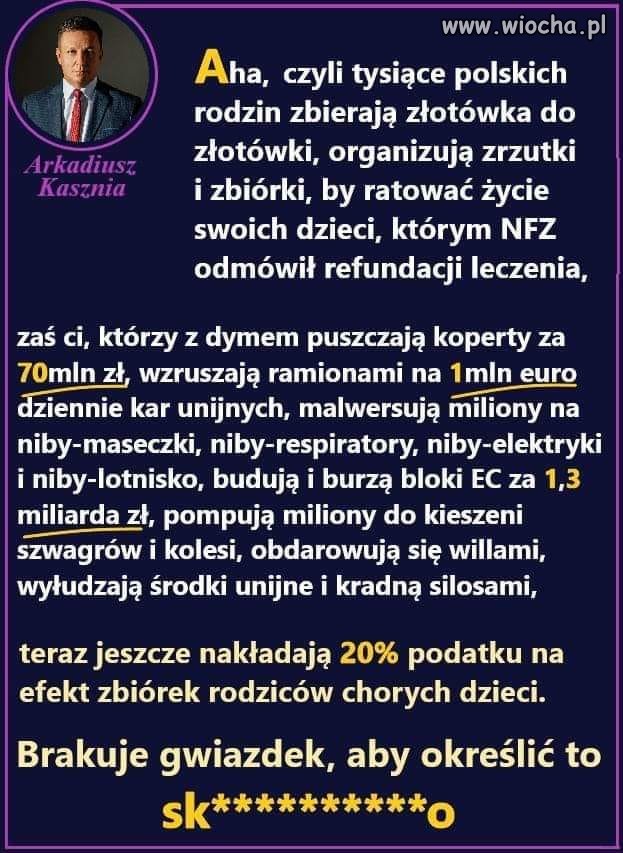 www.wiocha.pl

Arkadiusz Kasznia

Aha, czyli tysiące polskich rodzin zbierają złotówka do złotówki, organizują zrzutki i zbiórki, by ratować życie swoich dzieci, którym NFZ odmówił refundacji leczenia,

zaś ci, którzy z dymem puszczają koperty za 70mln zł, wzruszają ramionami na 1mln euro dziennie kar unijnych, malwersują miliony na niby-maseczki, niby-respiratory, niby-elektryki i niby-lotnisko, budują i burzą bloki EC za 1,3 miliarda zł, pompują miliony do kieszeni szwagrów i kolesi, obdarowują się willami, wyłudzają środki unijne i kradną silosami,

teraz jeszcze nakładają 20% podatku na efekt zbiórek rodziców chorych dzieci.

Brakuje gwiazdek, aby określić to sk***********o